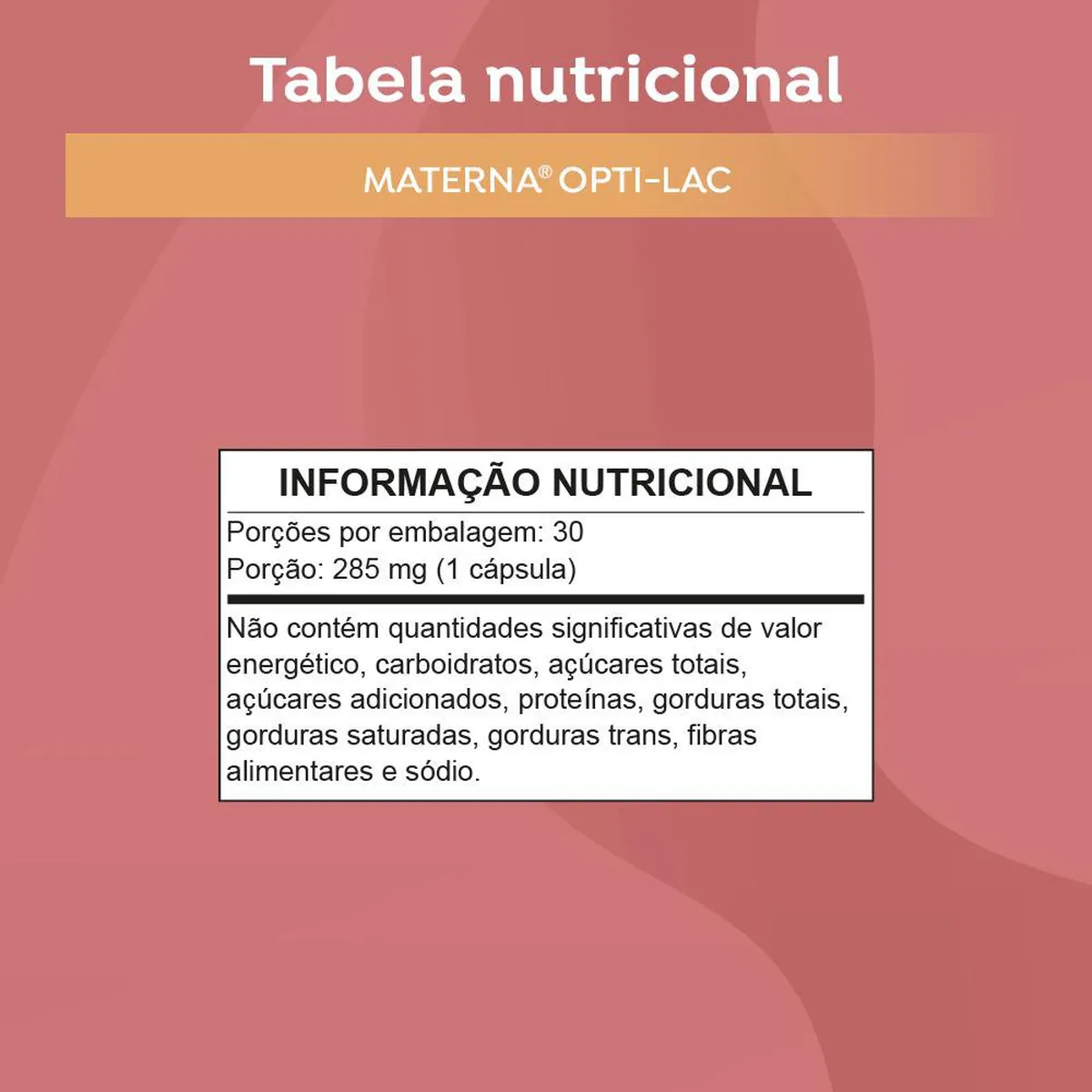 Tabela nutricional

MATERNA® OPTI-LAC

INFORMAÇÃO NUTRICIONAL

Porções por embalagem: 30
Porção: 285 mg (1 cápsula)

Não contém quantidades significativas de valor energético, carboidratos, açúcares totais, açúcares adicionados, proteínas, gorduras totais, gorduras saturadas, gorduras trans, fibras alimentares e sódio.